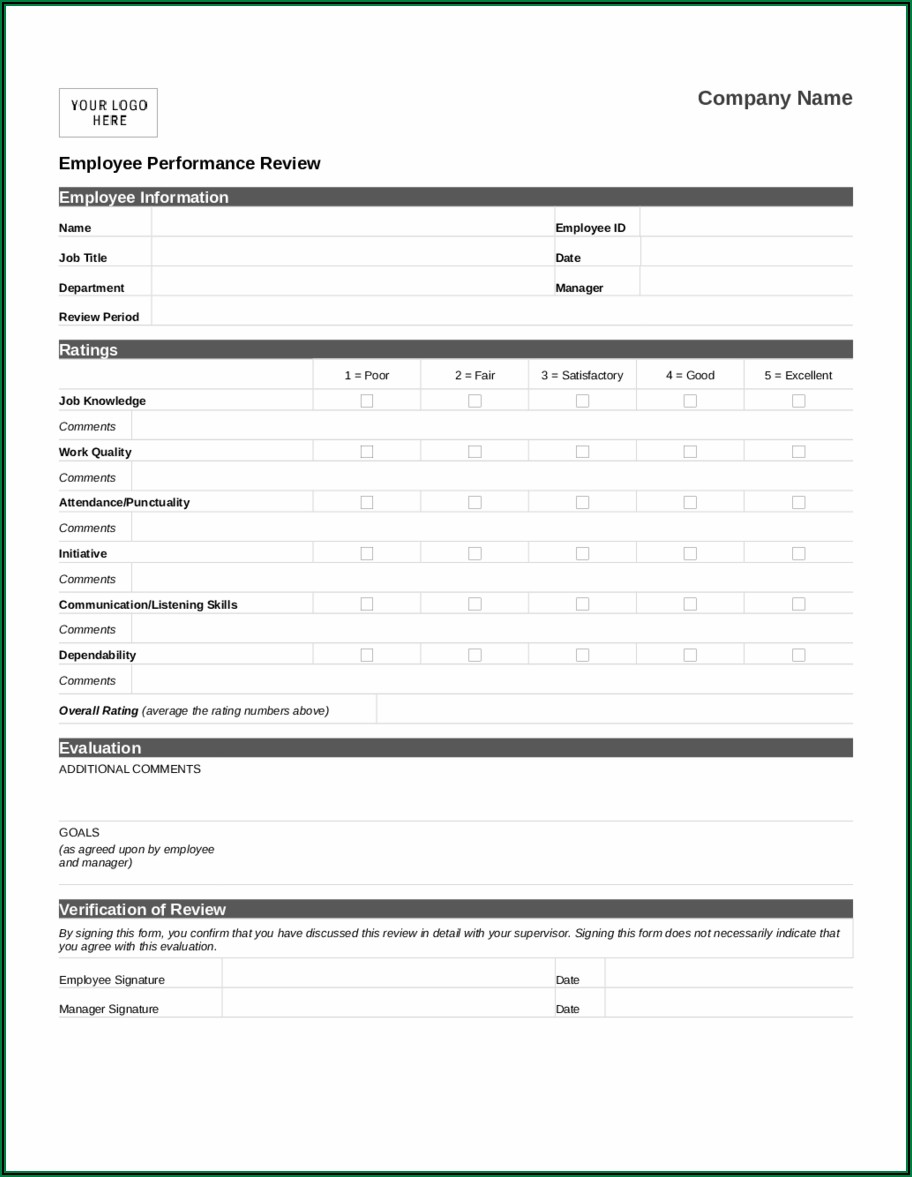 YOUR LOGO HERE

Company Name

Employee Performance Review

Employee Information

| Name | | Employee ID | |
|---|---|---|---|
| Job Title | | Date | |
| Department | | Manager | |
| Review Period | | | |

Ratings

| | 1 = Poor | 2 = Fair | 3 = Satisfactory | 4 = Good | 5 = Excellent |
|---|---|---|---|---|---|
| Job Knowledge | | | | | |
| Comments | | | | | |
| Work Quality | | | | | |
| Comments | | | | | |
| Attendance/Punctuality | | | | | |
| Comments | | | | | |
| Initiative | | | | | |
| Comments | | | | | |
| Communication/Listening Skills | | | | | |
| Comments | | | | | |
| Dependability | | | | | |
| Comments | | | | | |
| Overall Rating (average the rating numbers above) | | | | | |

Evaluation

ADDITIONAL COMMENTS

GOALS
(as agreed upon by employee and manager)

Verification of Review

By signing this form, you confirm that you have discussed this review in detail with your supervisor. Signing this form does not necessarily indicate that you agree with this evaluation.

| Employee Signature | | Date | |
|---|---|---|---|
| Manager Signature | | Date | |